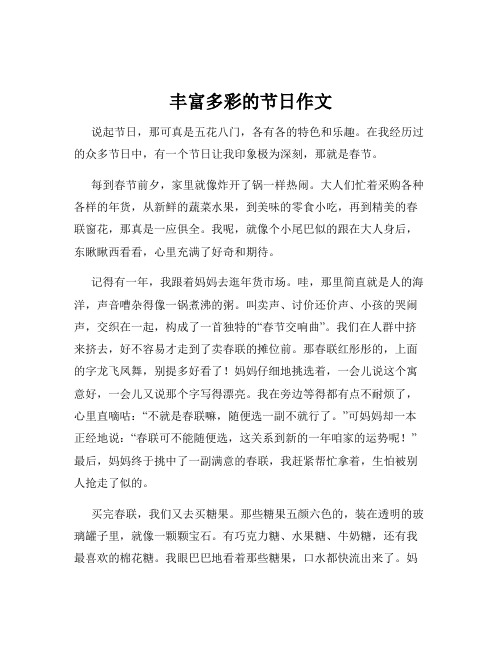 丰富多彩的节日作文

说起节日，那可真是五花八门，各有各的特色和乐趣。在我经历过的众多节日中，有一个节日让我印象极为深刻，那就是春节。

每到春节前夕，家里就像炸开了锅一样热闹。大人们忙着采购各种各样的年货，从新鲜的蔬菜水果，到美味的零食小吃，再到精美的春联窗花，那真是一应俱全。我呢，就像个小尾巴似的跟在大人身后，东瞅瞅西看看，心里充满了好奇和期待。

记得有一年，我跟着妈妈去逛年货市场。哇，那里简直就是人的海洋，声音嘈杂得像一锅煮沸的粥。叫卖声、讨价还价声、小孩的哭闹声，交织在一起，构成了一首独特的“春节交响曲”。我们在人群中挤来挤去，好不容易才走到了卖春联的摊位前。那春联红彤彤的，上面的字龙飞凤舞，别提多好看了！妈妈仔细地挑选着，一会儿说这个寓意好，一会儿又说那个字写得漂亮。我在旁边等得都有点不耐烦了，心里直嘀咕：“不就是春联嘛，随便选一副不就行了。”可妈妈却一本正经地说：“春联可不能随便选，这关系到新的一年咱家的运势呢！”最后，妈妈终于挑中了一副满意的春联，我赶紧帮忙拿着，生怕被别人抢走了似的。

买完春联，我们又去买糖果。那些糖果五颜六色的，装在透明的玻璃罐子里，就像一颗颗宝石。有巧克力糖、水果糖、牛奶糖，还有我最喜欢的棉花糖。我眼巴巴地看着那些糖果，口水都快流出来了。妈